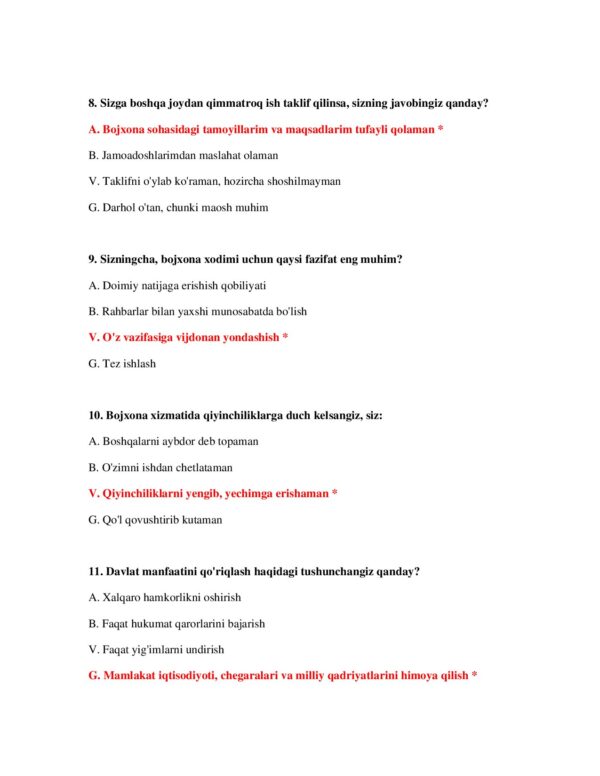 8. Sizga boshqa joydan qimmatroq ish taklif qilinsa, sizning javobingiz qanday?

A. Bojxona sohasidagi tamoyillarim va maqsadlarim tufayli qolaman *

B. Jamoadoshlarimdan maslahat olaman

V. Taklifni o'ylab ko'raman, hozircha shoshilmayman

G. Darhol o'tan, chunki maosh muhim

9. Sizningcha, bojxona xodimi uchun qaysi fazifat eng muhim?

A. Doimiy natijaga erishish qobiliyati

B. Rahbarlar bilan yaxshi munosabatda bo'lish

V. O'z vazifasiga vijdonan yondashish *

G. Tez ishlash

10. Bojxona xizmatida qiyinchiliklarga duch kelsangiz, siz:

A. Boshqalarni aybdor deb topaman

B. O'zimni ishdan chetlataman

V. Qiyinchiliklarni yengib, yechimga erishaman *

G. Qo'l qovushtirib kutaman

11. Davlat manfaatini qo'riqlash haqidagi tushunchangiz qanday?

A. Xalqaro hamkorlikni oshirish

B. Faqat hukumat qarorlarini bajarish

V. Faqat yig'imlarni undirish

G. Mamlakat iqtisodiyoti, chegaralari va milliy qadriyatlarini himoya qilish *